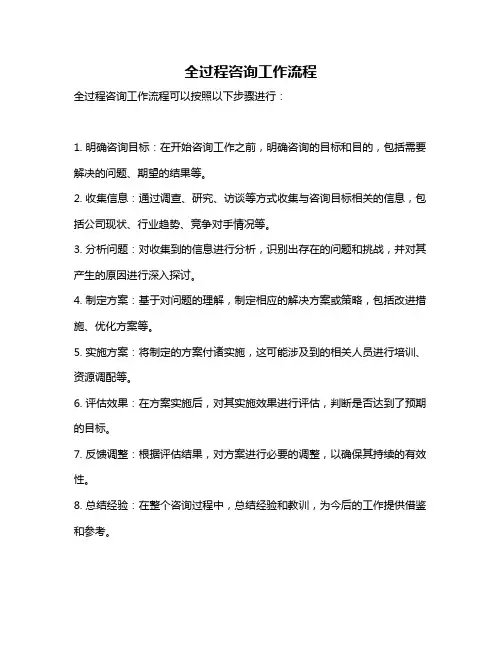 全过程咨询工作流程

全过程咨询工作流程可以按照以下步骤进行：

1. 明确咨询目标：在开始咨询工作之前，明确咨询的目标和目的，包括需要解决的问题、期望的结果等。

2. 收集信息：通过调查、研究、访谈等方式收集与咨询目标相关的信息，包括公司现状、行业趋势、竞争对手情况等。

3. 分析问题：对收集到的信息进行分析，识别出存在的问题和挑战，并对其产生的原因进行深入探讨。

4. 制定方案：基于对问题的理解，制定相应的解决方案或策略，包括改进措施、优化方案等。

5. 实施方案：将制定的方案付诸实施，这可能涉及到的相关人员进行培训、资源调配等。

6. 评估效果：在方案实施后，对其实施效果进行评估，判断是否达到了预期的目标。

7. 反馈调整：根据评估结果，对方案进行必要的调整，以确保其持续的有效性。

8. 总结经验：在整个咨询过程中，总结经验和教训，为今后的工作提供借鉴和参考。